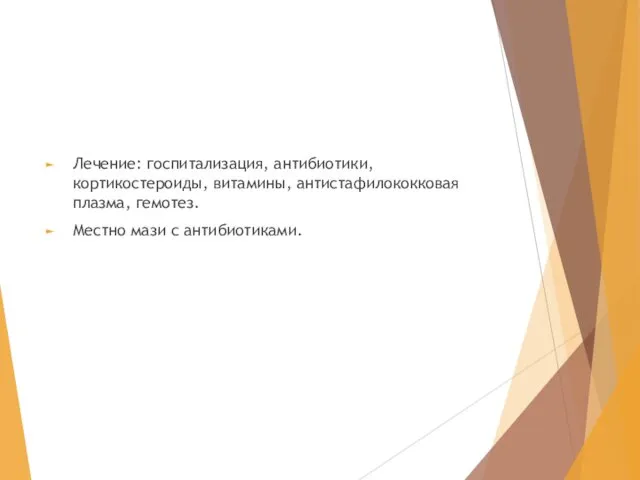 Лечение: госпитализация, антибиотики, кортикостероиды, витамины, антистафилококковая плазма, гемотез.

Местно мази с антибиотиками.